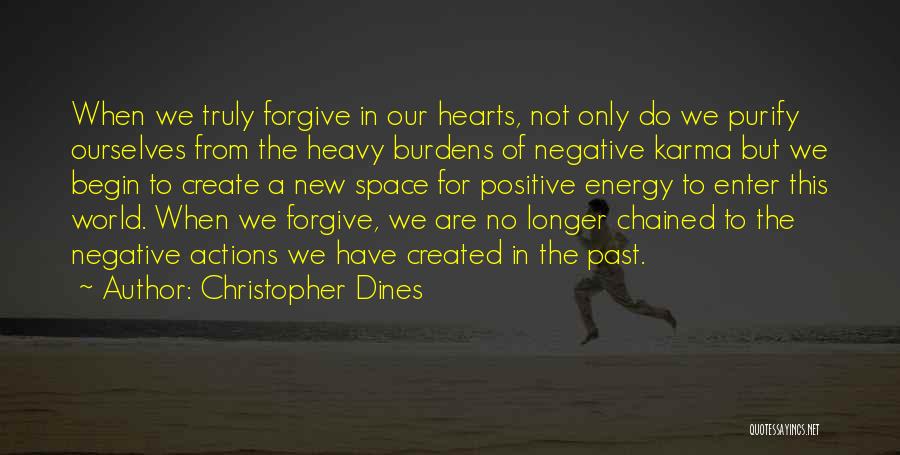 When we truly forgive in our hearts, not only do we purify ourselves from the heavy burdens of negative karma but we begin to create a new space for positive energy to enter this world. When we forgive, we are no longer chained to the negative actions we have created in the past.

~ Author: Christopher Dines

QUOTESSAYINGS.NET